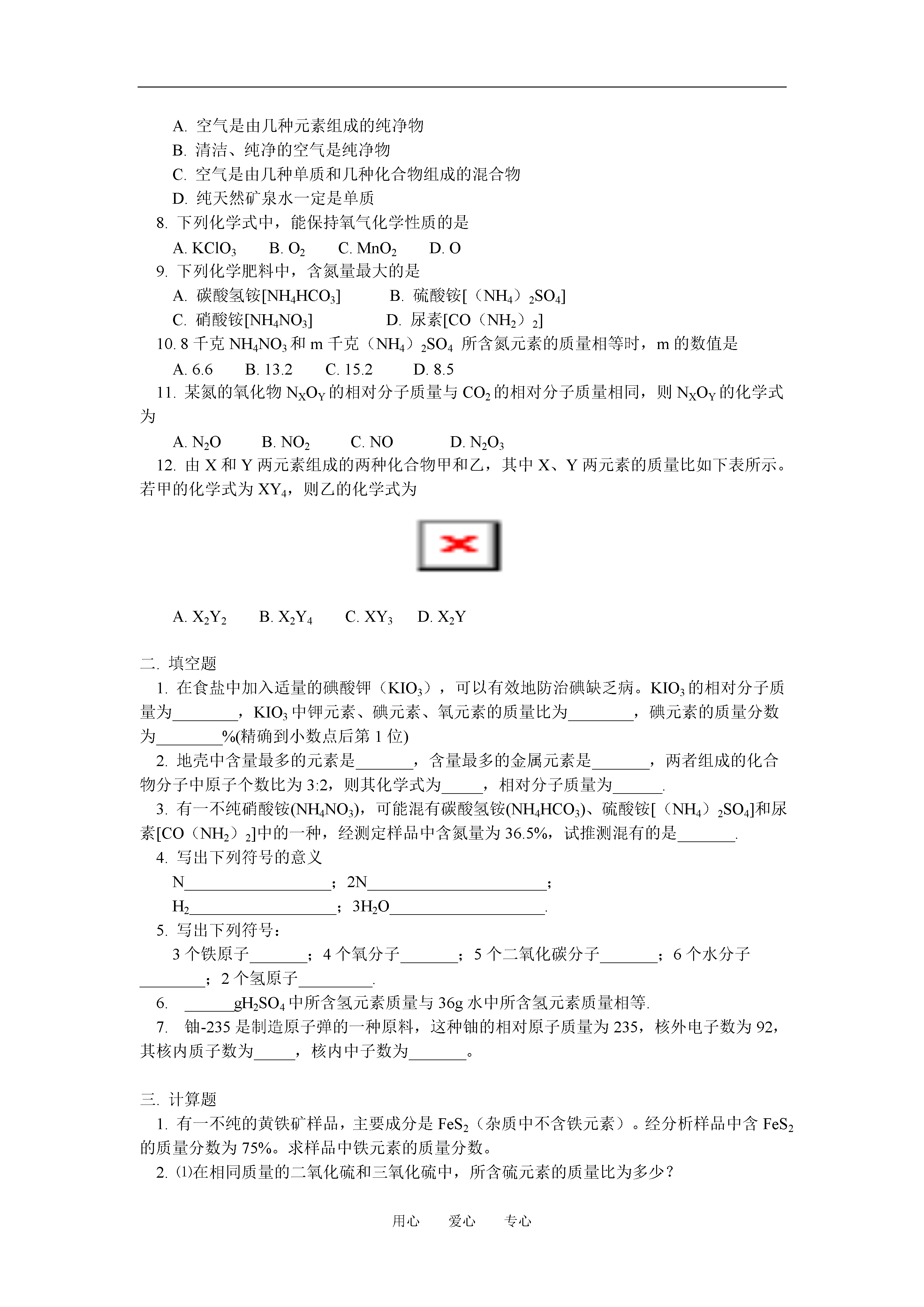 A. 空气是由几种元素组成的纯净物
B. 清洁、纯净的空气是纯净物
C. 空气是由几种单质和几种化合物组成的混合物
D. 纯天然矿泉水一定是单质
8. 下列化学式中，能保持氧气化学性质的是
A. $KClO_3$　B. $O_2$　C. $MnO_2$　D. O
9. 下列化学肥料中，含氮量最大的是
A. 碳酸氢铵[$NH_4HCO_3$]　B. 硫酸铵[（$NH_4$）$_2SO_4$]
C. 硝酸铵[$NH_4NO_3$]　D. 尿素[CO（$NH_2$）$_2$]
10. 8 千克 $NH_4NO_3$ 和 m 千克（$NH_4$）$_2SO_4$ 所含氮元素的质量相等时，m 的数值是
A. 6.6　B. 13.2　C. 15.2　D. 8.5
11. 某氮的氧化物 $N_XO_Y$ 的相对分子质量与 $CO_2$ 的相对分子质量相同，则 $N_XO_Y$ 的化学式为
A. $N_2O$　B. $NO_2$　C. NO　D. $N_2O_3$
12. 由 X 和 Y 两元素组成的两种化合物甲和乙，其中 X、Y 两元素的质量比如下表所示。若甲的化学式为 $XY_4$，则乙的化学式为
A. $X_2Y_2$　B. $X_2Y_4$　C. $XY_3$　D. $X_2Y$

二. 填空题
1. 在食盐中加入适量的碘酸钾（$KIO_3$），可以有效地防治碘缺乏病。$KIO_3$ 的相对分子质量为________，$KIO_3$ 中钾元素、碘元素、氧元素的质量比为________，碘元素的质量分数为________%(精确到小数点后第 1 位)
2. 地壳中含量最多的元素是_______，含量最多的金属元素是_______，两者组成的化合物分子中原子个数比为 3:2，则其化学式为_____，相对分子质量为______.
3. 有一不纯硝酸铵($NH_4NO_3$)，可能混有碳酸氢铵($NH_4HCO_3$)、硫酸铵[（$NH_4$）$_2SO_4$]和尿素[CO（$NH_2$）$_2$]中的一种，经测定样品中含氮量为 36.5%，试推测混有的是_______.
4. 写出下列符号的意义
N__________________；2N______________________；
$H_2$__________________；$3H_2O$___________________.
5. 写出下列符号：
3 个铁原子_______；4 个氧分子_______；5 个二氧化碳分子_______；6 个水分子________；2 个氢原子_________.
6. ______g$H_2SO_4$ 中所含氢元素质量与 36g 水中所含氢元素质量相等.
7. 铀-235 是制造原子弹的一种原料，这种铀的相对原子质量为 235，核外电子数为 92，其核内质子数为_____，核内中子数为_______。

三. 计算题
1. 有一不纯的黄铁矿样品，主要成分是 $FeS_2$（杂质中不含铁元素）。经分析样品中含 $FeS_2$ 的质量分数为 75%。求样品中铁元素的质量分数。
2. ⑴在相同质量的二氧化硫和三氧化硫中，所含硫元素的质量比为多少？

用心　爱心　专心